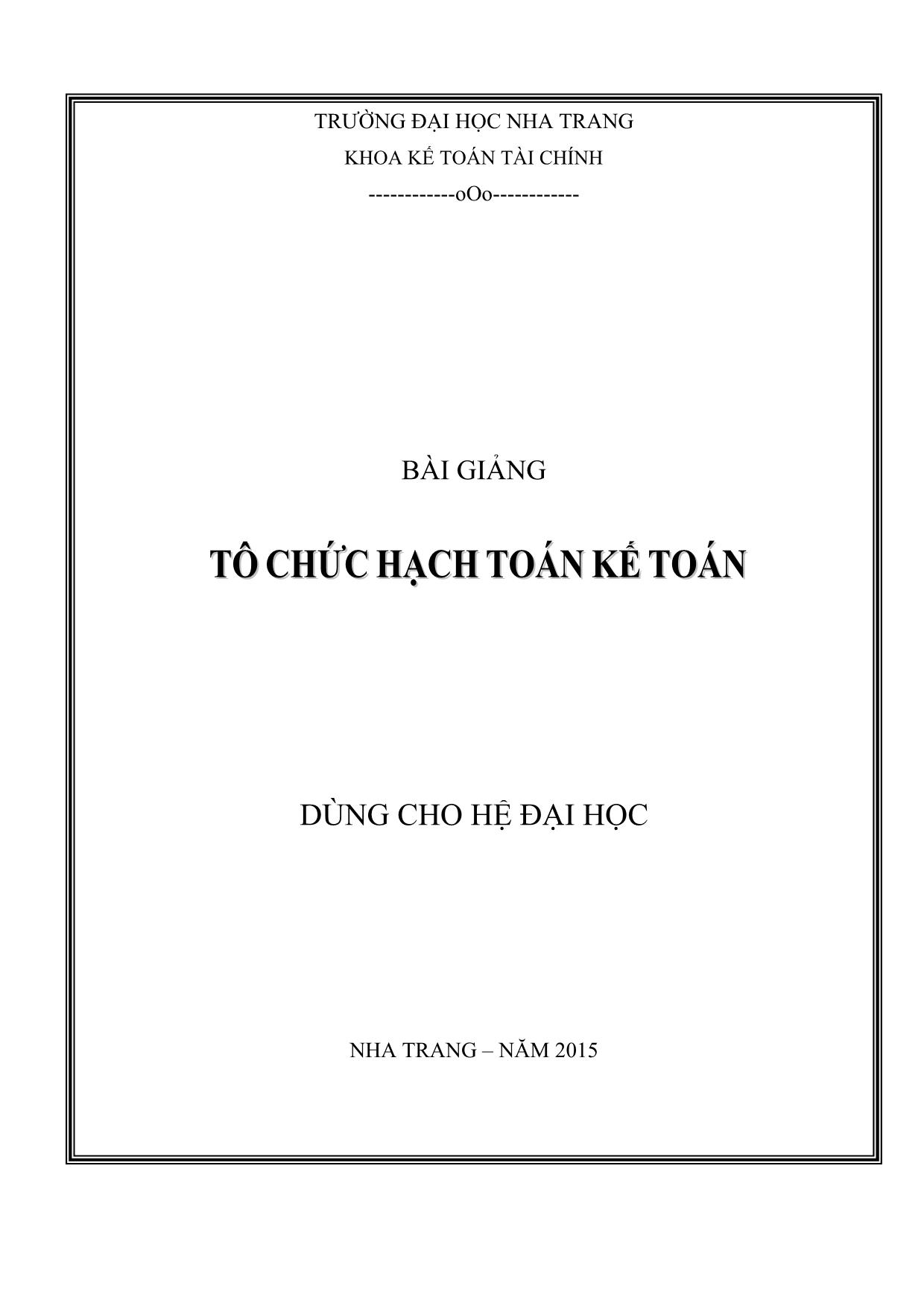 TRƯỜNG ĐẠI HỌC NHA TRANG
KHOA KẾ TOÁN TÀI CHÍNH
------------oOo------------

BÀI GIẢNG

TÔ CHỨC HẠCH TOÁN KẾ TOÁN

DÙNG CHO HỆ ĐẠI HỌC

NHA TRANG – NĂM 2015